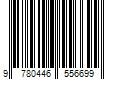 9 780446 556699